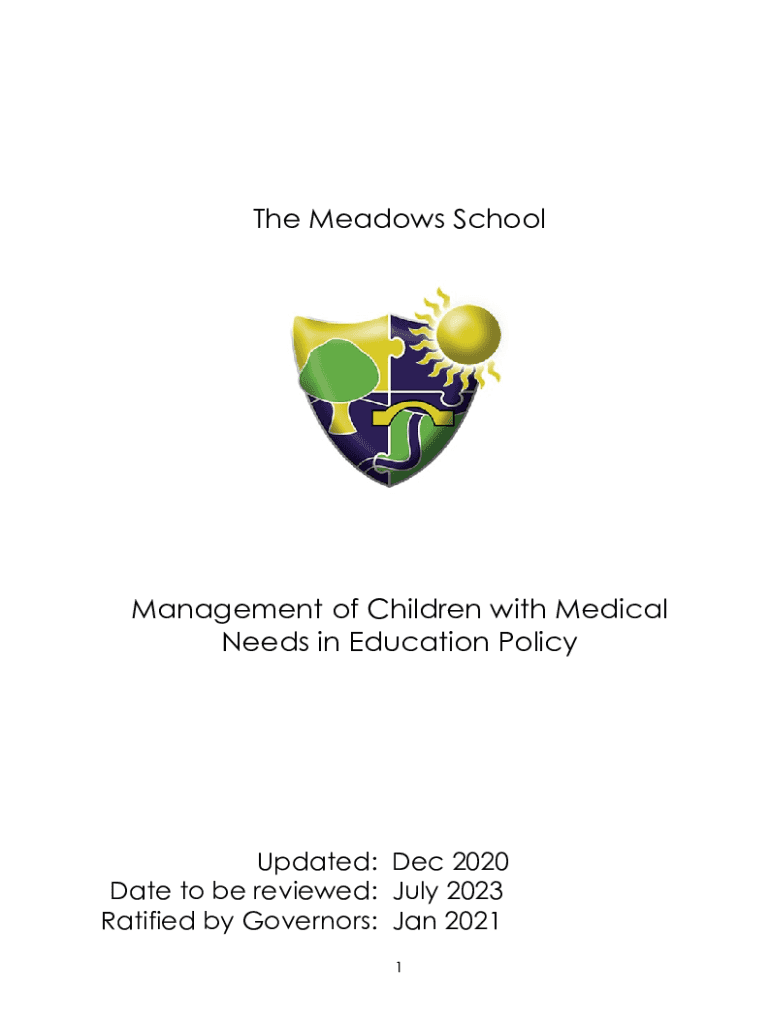 The Meadows School

Management of Children with Medical Needs in Education Policy

Updated: Dec 2020
Date to be reviewed: July 2023
Ratified by Governors: Jan 2021

1